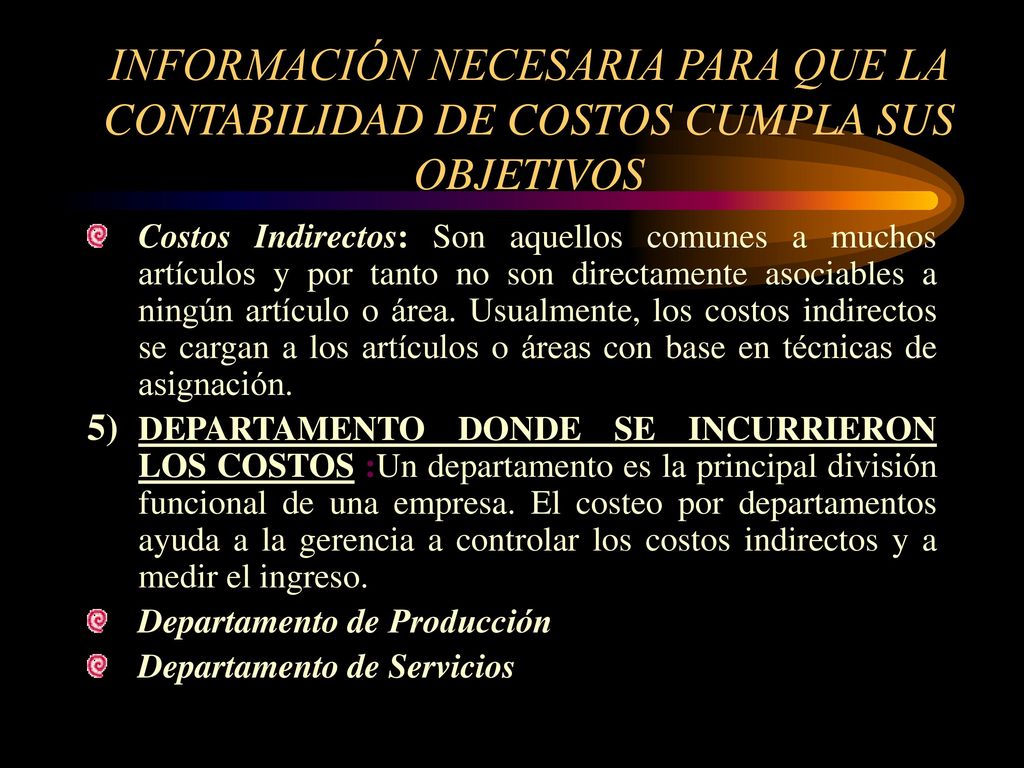 INFORMACIÓN NECESARIA PARA QUE LA CONTABILIDAD DE COSTOS CUMPLA SUS OBJETIVOS

Costos Indirectos: Son aquellos comunes a muchos artículos y por tanto no son directamente asociables a ningún artículo o área. Usualmente, los costos indirectos se cargan a los artículos o áreas con base en técnicas de asignación.

5) DEPARTAMENTO DONDE SE INCURRIERON LOS COSTOS :Un departamento es la principal división funcional de una empresa. El costeo por departamentos ayuda a la gerencia a controlar los costos indirectos y a medir el ingreso.

Departamento de Producción

Departamento de Servicios